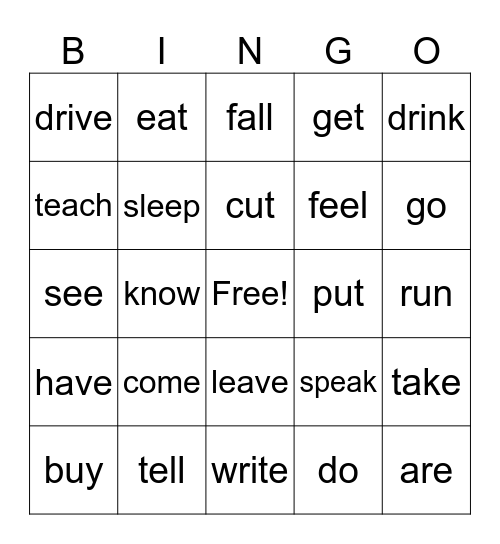 | B | I | N | G | O |
|---|---|---|---|---|
| drive | eat | fall | get | drink |
| teach | sleep | cut | feel | go |
| see | know | Free! | put | run |
| have | come | leave | speak | take |
| buy | tell | write | do | are |